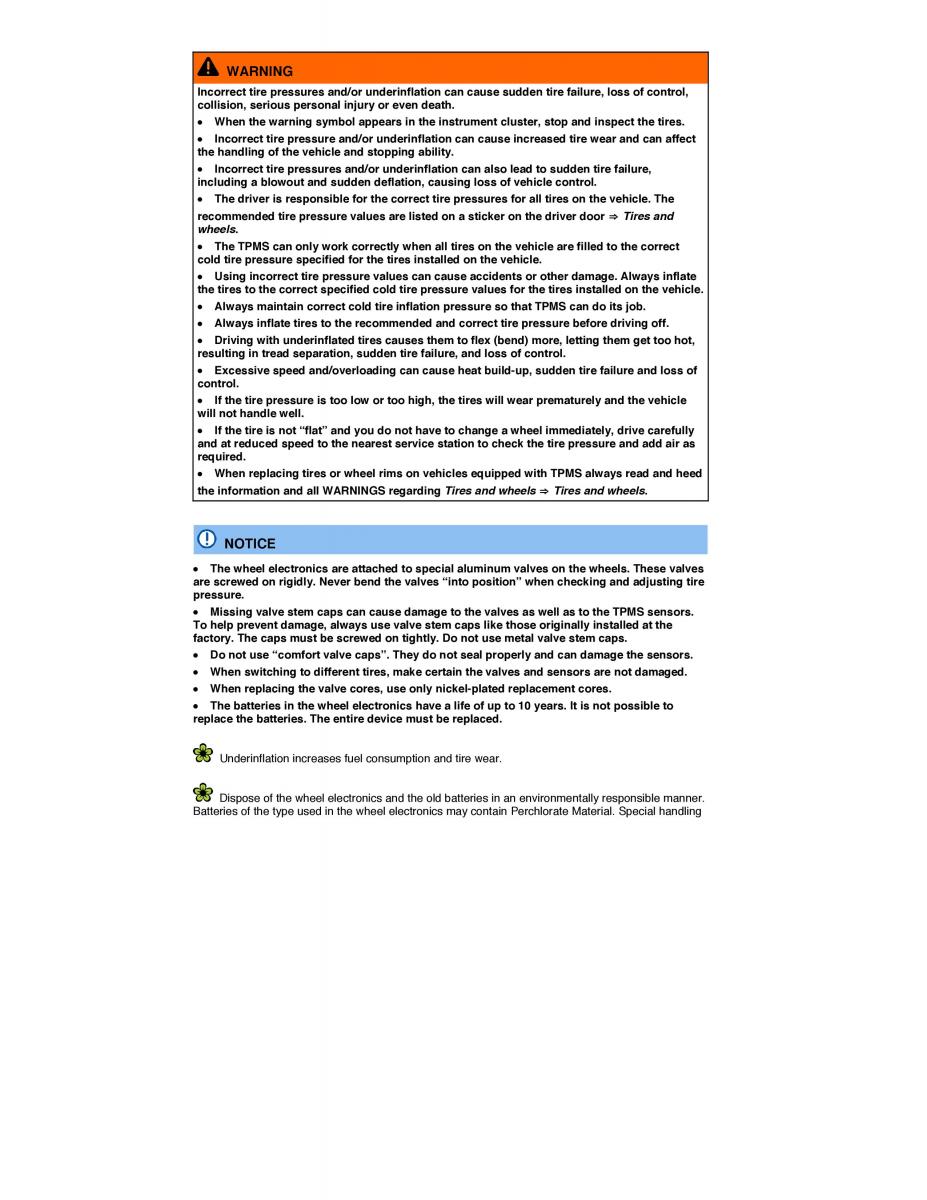 WARNING

Incorrect tire pressures and/or underinflation can cause sudden tire failure, loss of control, collision, serious personal injury or even death.

• When the warning symbol appears in the instrument cluster, stop and inspect the tires.

• Incorrect tire pressure and/or underinflation can cause increased tire wear and can affect the handling of the vehicle and stopping ability.

• Incorrect tire pressures and/or underinflation can also lead to sudden tire failure, including a blowout and sudden deflation, causing loss of vehicle control.

• The driver is responsible for the correct tire pressures for all tires on the vehicle. The recommended tire pressure values are listed on a sticker on the driver door ⇒ Tires and wheels.

• The TPMS can only work correctly when all tires on the vehicle are filled to the correct cold tire pressure specified for the tires installed on the vehicle.

• Using incorrect tire pressure values can cause accidents or other damage. Always inflate the tires to the correct specified cold tire pressure values for the tires installed on the vehicle.

• Always maintain correct cold tire inflation pressure so that TPMS can do its job.

• Always inflate tires to the recommended and correct tire pressure before driving off.

• Driving with underinflated tires causes them to flex (bend) more, letting them get too hot, resulting in tread separation, sudden tire failure, and loss of control.

• Excessive speed and/overloading can cause heat build-up, sudden tire failure and loss of control.

• If the tire pressure is too low or too high, the tires will wear prematurely and the vehicle will not handle well.

• If the tire is not “flat” and you do not have to change a wheel immediately, drive carefully and at reduced speed to the nearest service station to check the tire pressure and add air as required.

• When replacing tires or wheel rims on vehicles equipped with TPMS always read and heed the information and all WARNINGS regarding Tires and wheels ⇒ Tires and wheels.

NOTICE

• The wheel electronics are attached to special aluminum valves on the wheels. These valves are screwed on rigidly. Never bend the valves “into position” when checking and adjusting tire pressure.

• Missing valve stem caps can cause damage to the valves as well as to the TPMS sensors. To help prevent damage, always use valve stem caps like those originally installed at the factory. The caps must be screwed on tightly. Do not use metal valve stem caps.

• Do not use “comfort valve caps”. They do not seal properly and can damage the sensors.

• When switching to different tires, make certain the valves and sensors are not damaged.

• When replacing the valve cores, use only nickel-plated replacement cores.

• The batteries in the wheel electronics have a life of up to 10 years. It is not possible to replace the batteries. The entire device must be replaced.

Underinflation increases fuel consumption and tire wear.

Dispose of the wheel electronics and the old batteries in an environmentally responsible manner. Batteries of the type used in the wheel electronics may contain Perchlorate Material. Special handling